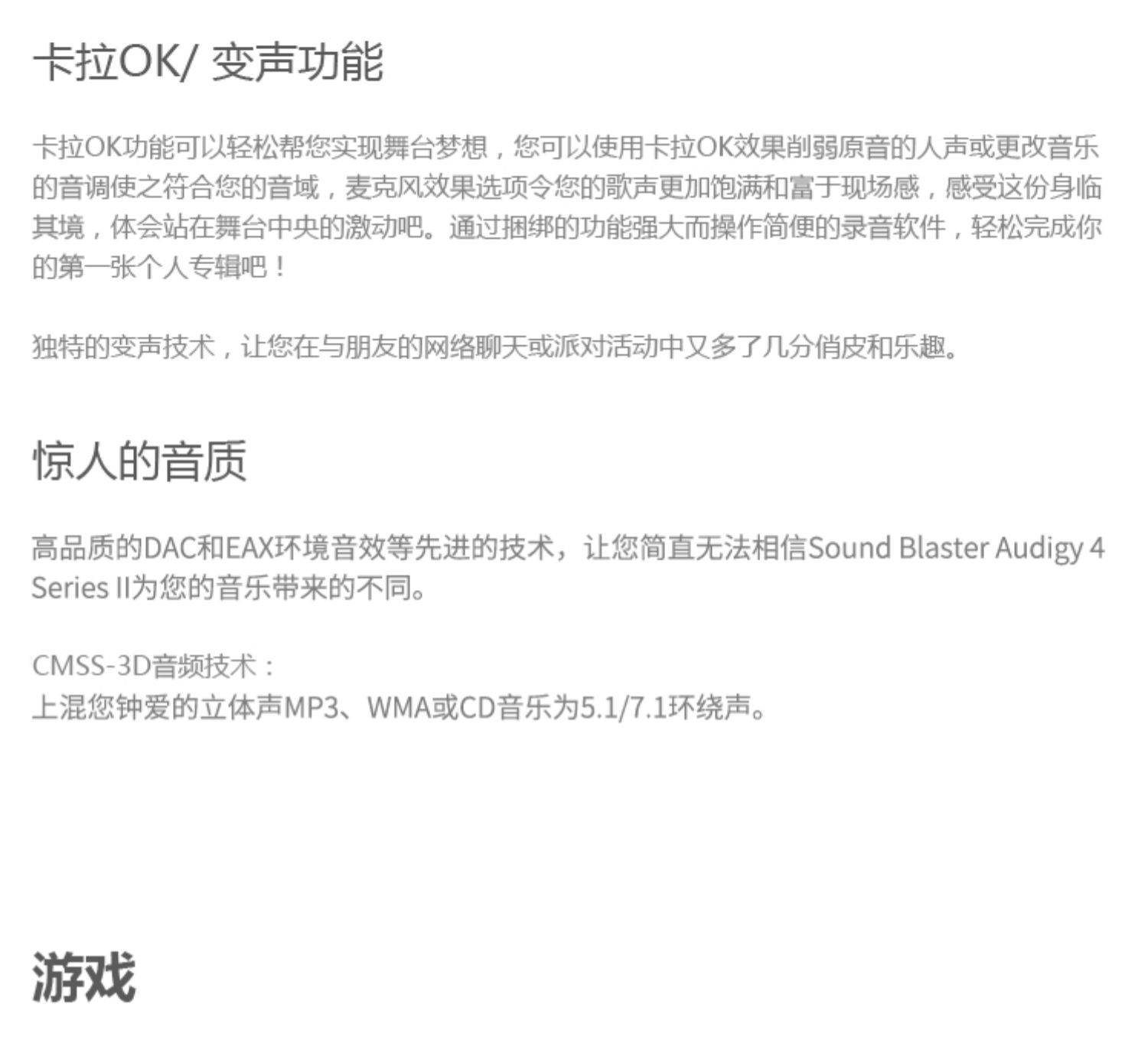 卡拉OK/变声功能

卡拉OK功能可以轻松帮您实现舞台梦想，您可以使用卡拉OK效果削弱原音的人声或更改音乐的音调使之符合您的音域，麦克风效果选项令您的歌声更加饱满和富于现场感，感受这份身临其境，体会站在舞台中央的激动吧。通过捆绑的功能强大而操作简便的录音软件，轻松完成你的第一张个人专辑吧！

独特的变声技术，让您在与朋友的网络聊天或派对活动中又多了几分俏皮和乐趣。

惊人的音质

高品质的DAC和EAX环境音效等先进的技术，让您简直无法相信Sound Blaster Audigy 4 Series II为您的音乐带来的不同。

CMSS-3D音频技术：
上混您钟爱的立体声MP3、WMA或CD音乐为5.1/7.1环绕声。

游戏